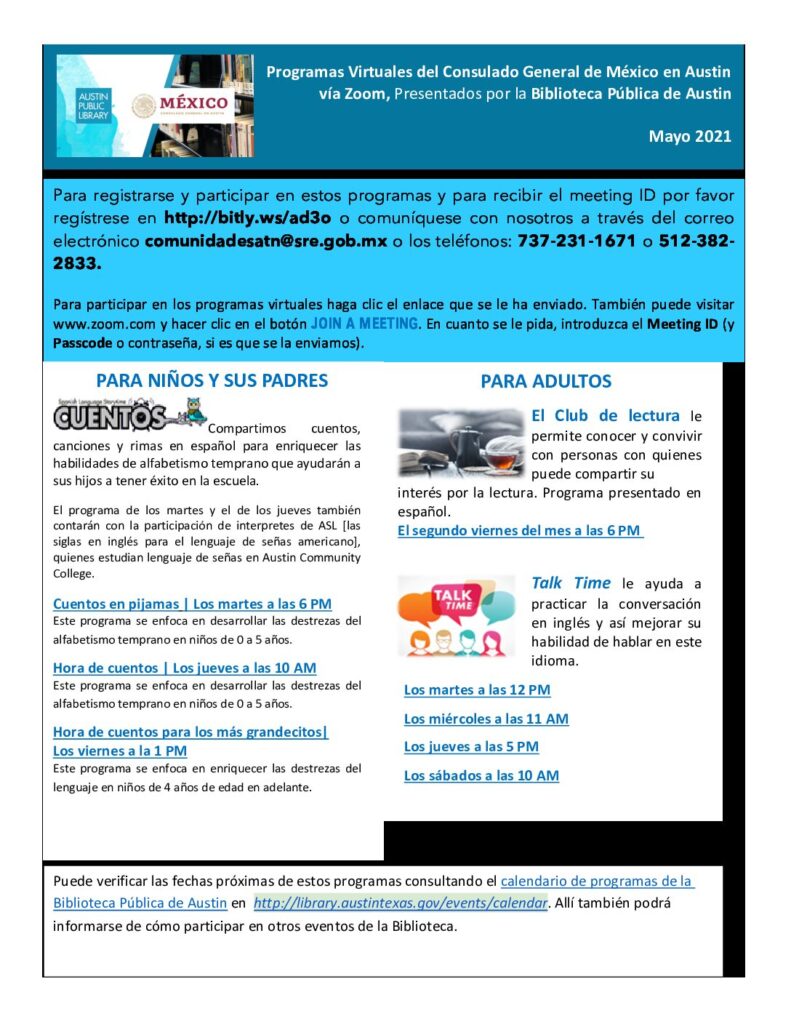 AUSTIN PUBLIC LIBRARY

MÉXICO
CONSULADO GENERAL EN AUSTIN

Programas Virtuales del Consulado General de México en Austin vía Zoom, Presentados por la Biblioteca Pública de Austin

Mayo 2021

Para registrarse y participar en estos programas y para recibir el meeting ID por favor regístrese en http://bitly.ws/ad3o o comuníquese con nosotros a través del correo electrónico comunidadesatn@sre.gob.mx o los teléfonos: 737-231-1671 o 512-382-2833.

Para participar en los programas virtuales haga clic el enlace que se le ha enviado. También puede visitar www.zoom.com y hacer clic en el botón JOIN A MEETING. En cuanto se le pida, introduzca el Meeting ID (y Passcode o contraseña, si es que se la enviamos).

PARA NIÑOS Y SUS PADRES

Spanish Language Storytime
CUENTOS

Compartimos cuentos, canciones y rimas en español para enriquecer las habilidades de alfabetismo temprano que ayudarán a sus hijos a tener éxito en la escuela.

El programa de los martes y el de los jueves también contarán con la participación de interpretes de ASL [las siglas en inglés para el lenguaje de señas americano], quienes estudian lenguaje de señas en Austin Community College.

Cuentos en pijamas | Los martes a las 6 PM
Este programa se enfoca en desarrollar las destrezas del alfabetismo temprano en niños de 0 a 5 años.

Hora de cuentos | Los jueves a las 10 AM
Este programa se enfoca en desarrollar las destrezas del alfabetismo temprano en niños de 0 a 5 años.

Hora de cuentos para los más grandecitos|
Los viernes a la 1 PM
Este programa se enfoca en enriquecer las destrezas del lenguaje en niños de 4 años de edad en adelante.

PARA ADULTOS

El Club de lectura le permite conocer y convivir con personas con quienes puede compartir su interés por la lectura. Programa presentado en español.
El segundo viernes del mes a las 6 PM

TALK TIME

Talk Time le ayuda a practicar la conversación en inglés y así mejorar su habilidad de hablar en este idioma.

Los martes a las 12 PM
Los miércoles a las 11 AM
Los jueves a las 5 PM
Los sábados a las 10 AM

Puede verificar las fechas próximas de estos programas consultando el calendario de programas de la Biblioteca Pública de Austin en http://library.austintexas.gov/events/calendar. Allí también podrá informarse de cómo participar en otros eventos de la Biblioteca.